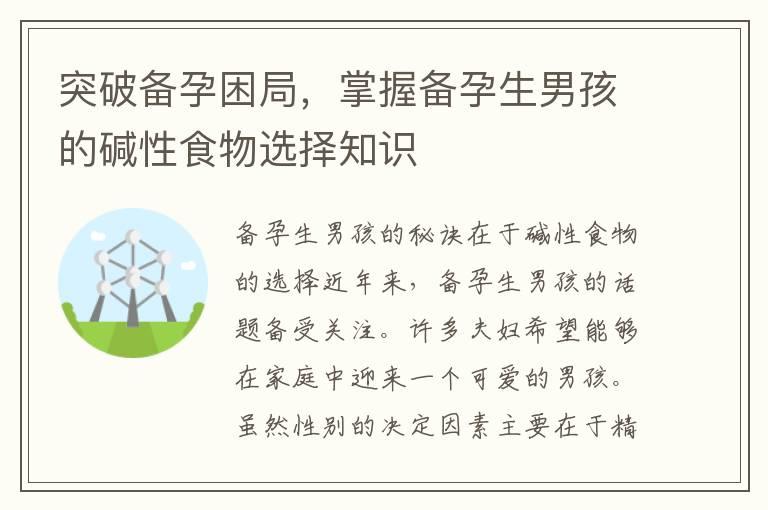 突破备孕困局，掌握备孕生男孩的碱性食物选择知识

备孕生男孩的秘诀在于碱性食物的选择近年来，备孕生男孩的话题备受关注。许多夫妇希望能够在家庭中迎来一个可爱的男孩。虽然性别的决定因素主要在于精